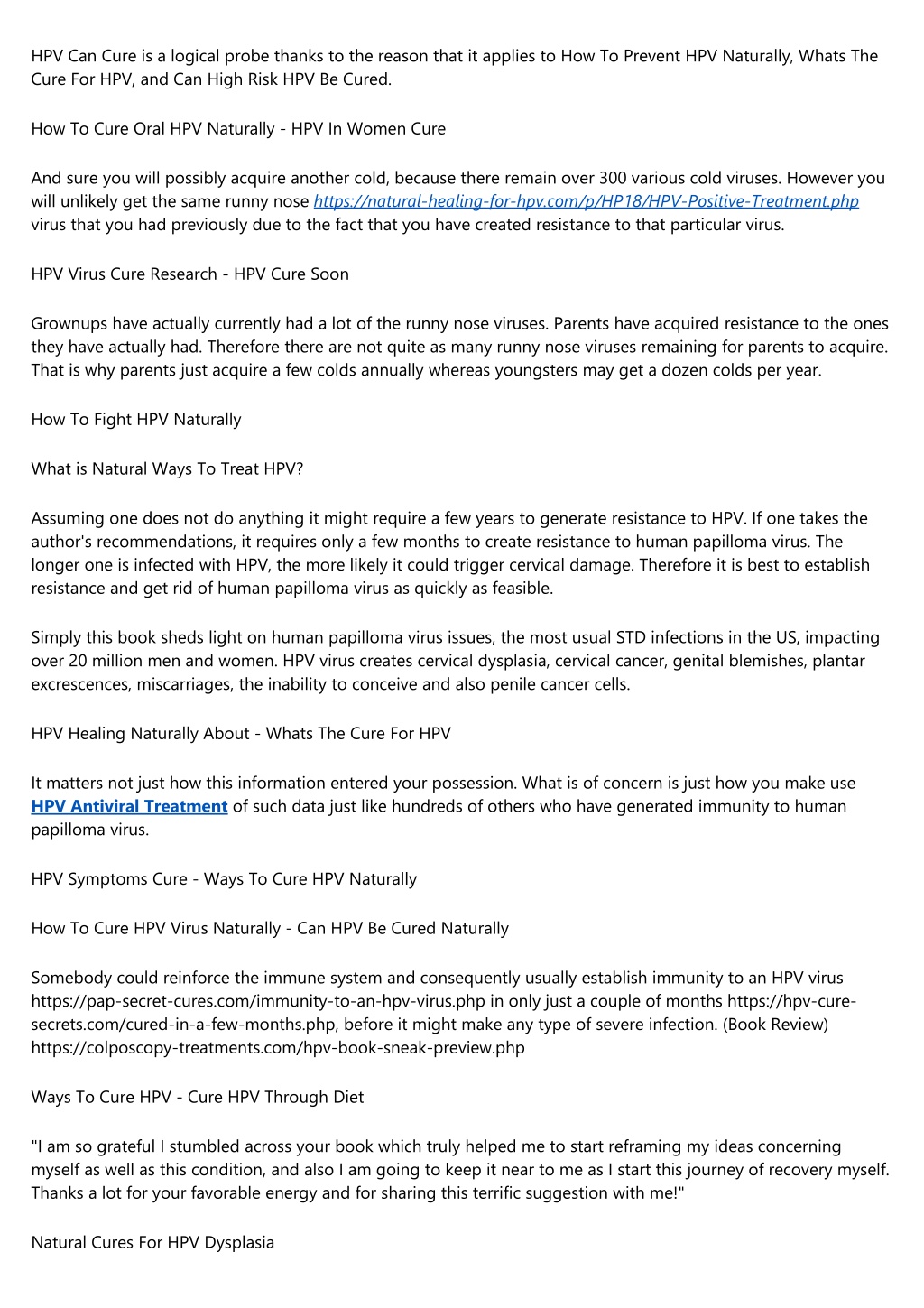 HPV Can Cure is a logical probe thanks to the reason that it applies to How To Prevent HPV Naturally, Whats The Cure For HPV, and Can High Risk HPV Be Cured.

How To Cure Oral HPV Naturally - HPV In Women Cure

And sure you will possibly acquire another cold, because there remain over 300 various cold viruses. However you will unlikely get the same runny nose https://natural-healing-for-hpv.com/p/HP18/HPV-Positive-Treatment.php virus that you had previously due to the fact that you have created resistance to that particular virus.

HPV Virus Cure Research - HPV Cure Soon

Grownups have actually currently had a lot of the runny nose viruses. Parents have acquired resistance to the ones they have actually had. Therefore there are not quite as many runny nose viruses remaining for parents to acquire. That is why parents just acquire a few colds annually whereas youngsters may get a dozen colds per year.

How To Fight HPV Naturally

What is Natural Ways To Treat HPV?

Assuming one does not do anything it might require a few years to generate resistance to HPV. If one takes the author's recommendations, it requires only a few months to create resistance to human papilloma virus. The longer one is infected with HPV, the more likely it could trigger cervical damage. Therefore it is best to establish resistance and get rid of human papilloma virus as quickly as feasible.

Simply this book sheds light on human papilloma virus issues, the most usual STD infections in the US, impacting over 20 million men and women. HPV virus creates cervical dysplasia, cervical cancer, genital blemishes, plantar excrescences, miscarriages, the inability to conceive and also penile cancer cells.

HPV Healing Naturally About - Whats The Cure For HPV

It matters not just how this information entered your possession. What is of concern is just how you make use HPV Antiviral Treatment of such data just like hundreds of others who have generated immunity to human papilloma virus.

HPV Symptoms Cure - Ways To Cure HPV Naturally

How To Cure HPV Virus Naturally - Can HPV Be Cured Naturally

Somebody could reinforce the immune system and consequently usually establish immunity to an HPV virus https://pap-secret-cures.com/immunity-to-an-hpv-virus.php in only just a couple of months https://hpv-cure-secrets.com/cured-in-a-few-months.php, before it might make any type of severe infection. (Book Review) https://colposcopy-treatments.com/hpv-book-sneak-preview.php

Ways To Cure HPV - Cure HPV Through Diet

"I am so grateful I stumbled across your book which truly helped me to start reframing my ideas concerning myself as well as this condition, and also I am going to keep it near to me as I start this journey of recovery myself. Thanks a lot for your favorable energy and for sharing this terrific suggestion with me!"

Natural Cures For HPV Dysplasia